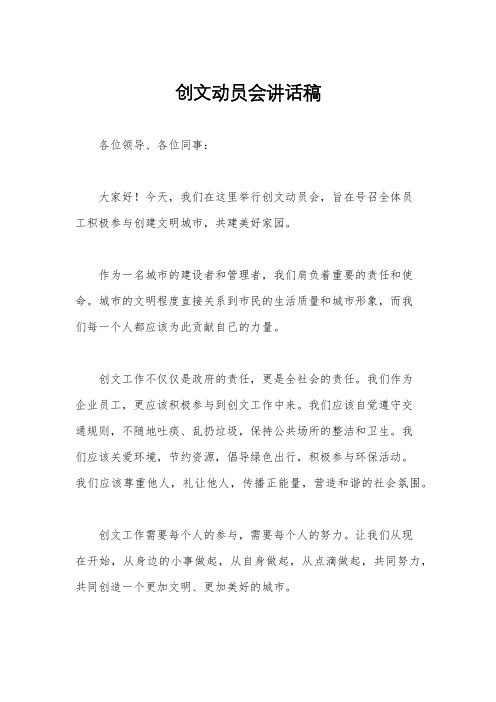 创文动员会讲话稿

各位领导、各位同事：

大家好！今天，我们在这里举行创文动员会，旨在号召全体员工积极参与创建文明城市，共建美好家园。

作为一名城市的建设者和管理者，我们肩负着重要的责任和使命。城市的文明程度直接关系到市民的生活质量和城市形象，而我们每一个人都应该为此贡献自己的力量。

创文工作不仅仅是政府的责任，更是全社会的责任。我们作为企业员工，更应该积极参与到创文工作中来。我们应该自觉遵守交通规则，不随地吐痰、乱扔垃圾，保持公共场所的整洁和卫生。我们应该关爱环境，节约资源，倡导绿色出行，积极参与环保活动。我们应该尊重他人，礼让他人，传播正能量，营造和谐的社会氛围。

创文工作需要每个人的参与，需要每个人的努力。让我们从现在开始，从身边的小事做起，从自身做起，从点滴做起，共同努力，共同创造一个更加文明、更加美好的城市。